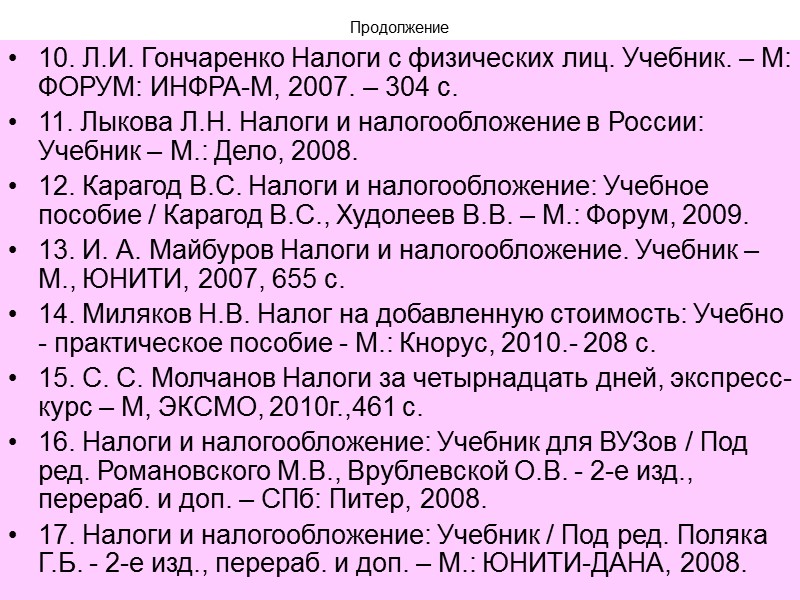 Продолжение

• 10. Л.И. Гончаренко Налоги с физических лиц. Учебник. – М: ФОРУМ: ИНФРА-М, 2007. – 304 с.

• 11. Лыкова Л.Н. Налоги и налогообложение в России: Учебник – М.: Дело, 2008.

• 12. Карагод В.С. Налоги и налогообложение: Учебное пособие / Карагод В.С., Худолеев В.В. – М.: Форум, 2009.

• 13. И. А. Майбуров Налоги и налогообложение. Учебник – М., ЮНИТИ, 2007, 655 с.

• 14. Миляков Н.В. Налог на добавленную стоимость: Учебно - практическое пособие - М.: Кнорус, 2010.- 208 с.

• 15. С. С. Молчанов Налоги за четырнадцать дней, экспресс-курс – М, ЭКСМО, 2010г.,461 с.

• 16. Налоги и налогообложение: Учебник для ВУЗов / Под ред. Романовского М.В., Врублевской О.В. - 2-е изд., перераб. и доп. – СПб: Питер, 2008.

• 17. Налоги и налогообложение: Учебник / Под ред. Поляка Г.Б. - 2-е изд., перераб. и доп. – М.: ЮНИТИ-ДАНА, 2008.